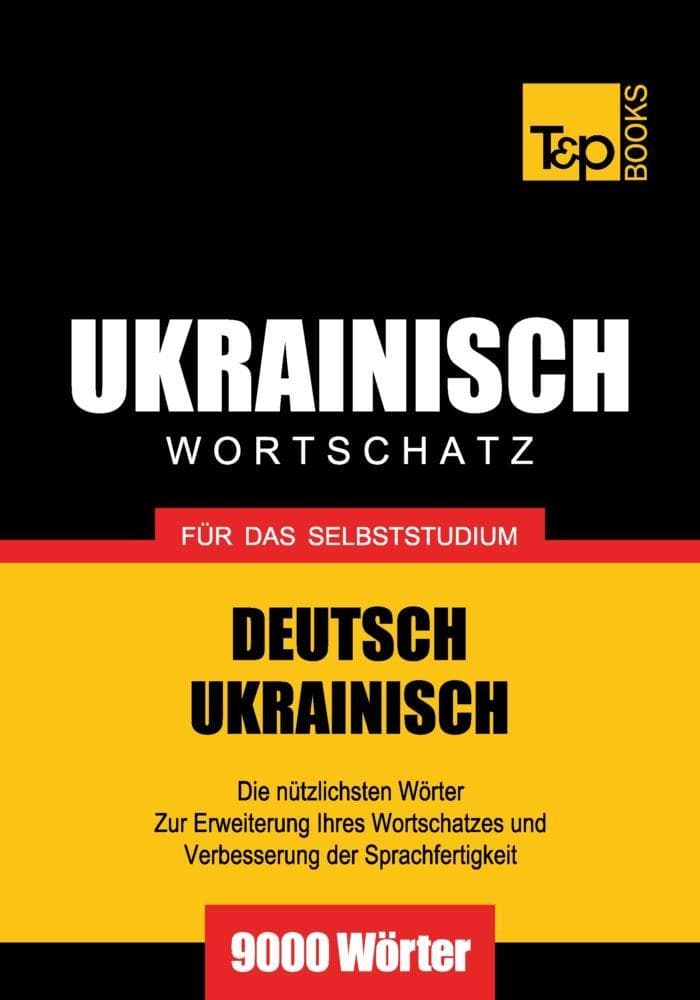 T&P BOOKS

UKRAINISCH
WORTSCHATZ

FÜR DAS SELBSTSTUDIUM

DEUTSCH
UKRAINISCH

Die nützlichsten Wörter
Zur Erweiterung Ihres Wortschatzes und
Verbesserung der Sprachfertigkeit

9000 Wörter